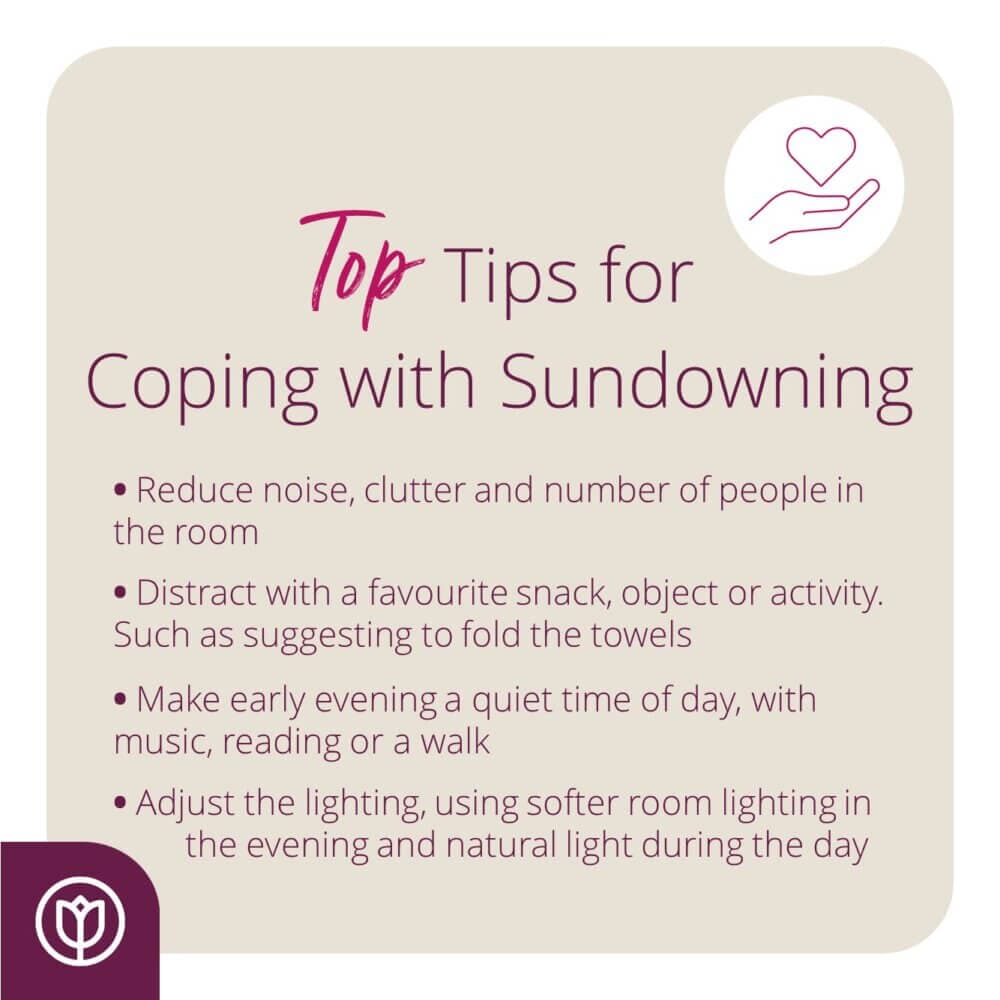 Top Tips for Coping with Sundowning

• Reduce noise, clutter and number of people in the room

• Distract with a favourite snack, object or activity. Such as suggesting to fold the towels

• Make early evening a quiet time of day, with music, reading or a walk

• Adjust the lighting, using softer room lighting in the evening and natural light during the day